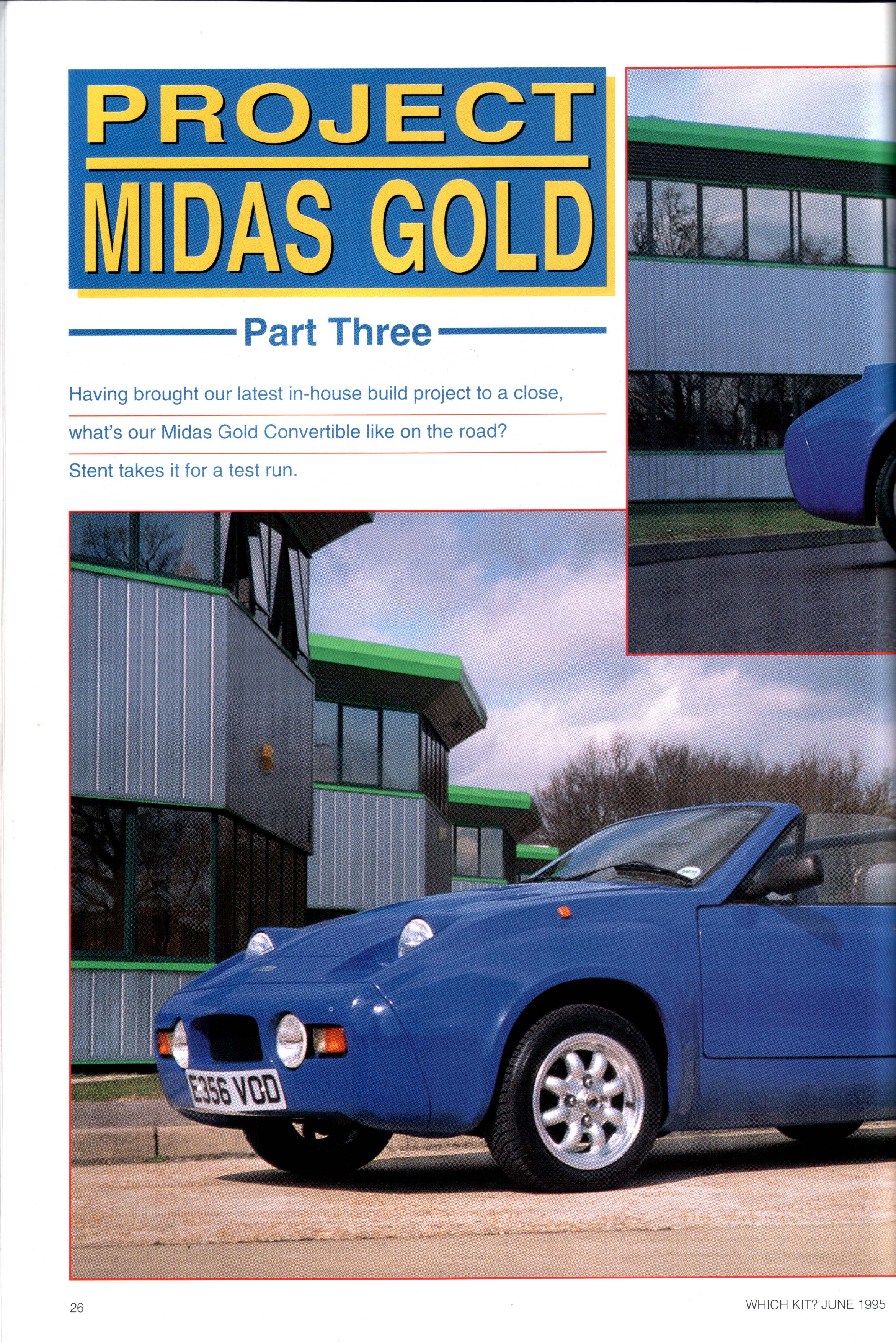 PROJECT
MIDAS GOLD

Part Three

Having brought our latest in-house build project to a close, what's our Midas Gold Convertible like on the road? Stent takes it for a test run.

E356 VOD

26

WHICH KIT? JUNE 1995